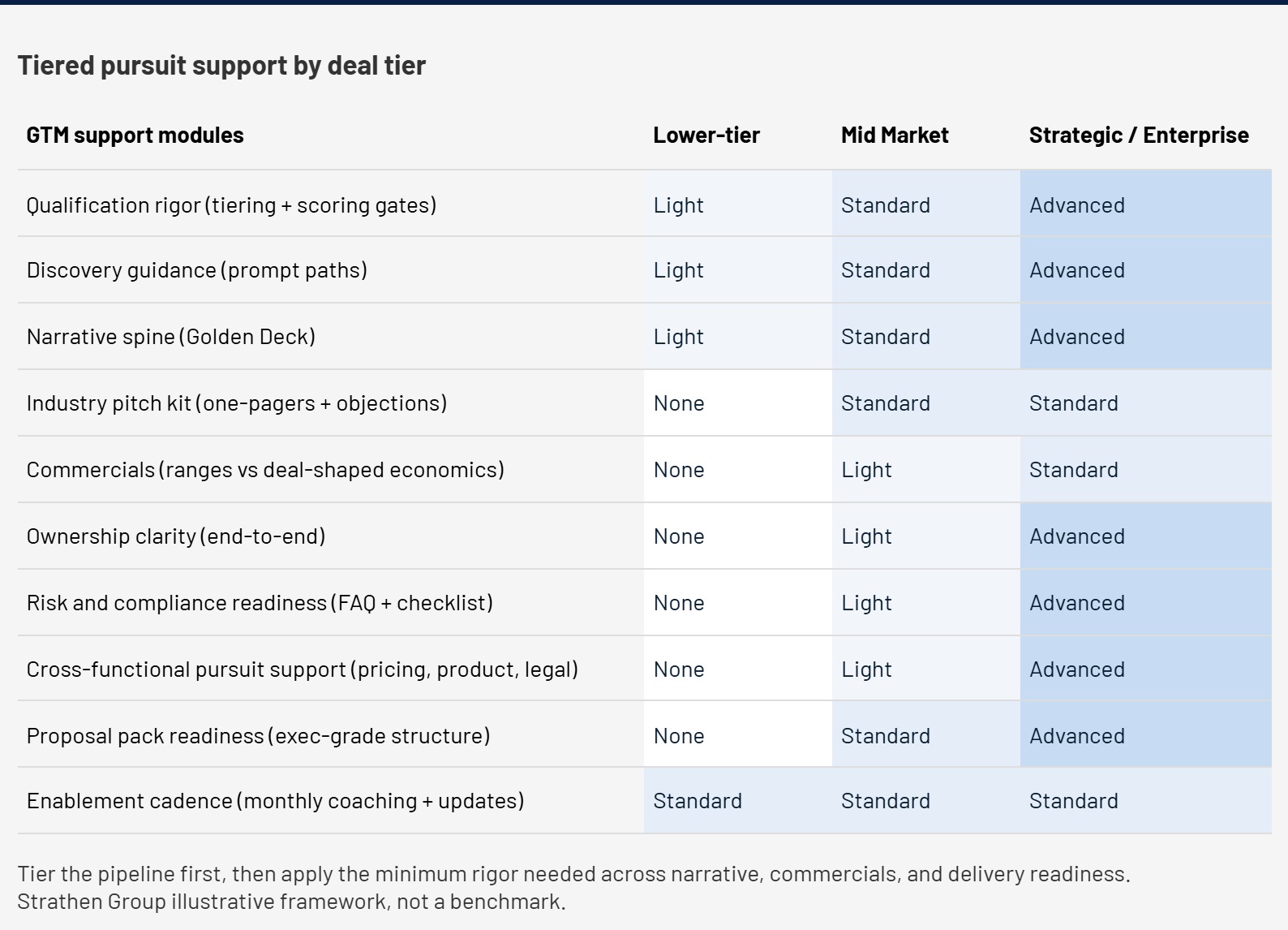 Tiered pursuit support by deal tier

| GTM support modules | Lower-tier | Mid Market | Strategic / Enterprise |
|---|---|---|---|
| Qualification rigor (tiering + scoring gates) | Light | Standard | Advanced |
| Discovery guidance (prompt paths) | Light | Standard | Advanced |
| Narrative spine (Golden Deck) | Light | Standard | Advanced |
| Industry pitch kit (one-pagers + objections) | None | Standard | Standard |
| Commercials (ranges vs deal-shaped economics) | None | Light | Standard |
| Ownership clarity (end-to-end) | None | Light | Advanced |
| Risk and compliance readiness (FAQ + checklist) | None | Light | Advanced |
| Cross-functional pursuit support (pricing, product, legal) | None | Light | Advanced |
| Proposal pack readiness (exec-grade structure) | None | Standard | Advanced |
| Enablement cadence (monthly coaching + updates) | Standard | Standard | Standard |

Tier the pipeline first, then apply the minimum rigor needed across narrative, commercials, and delivery readiness.
Strathen Group illustrative framework, not a benchmark.